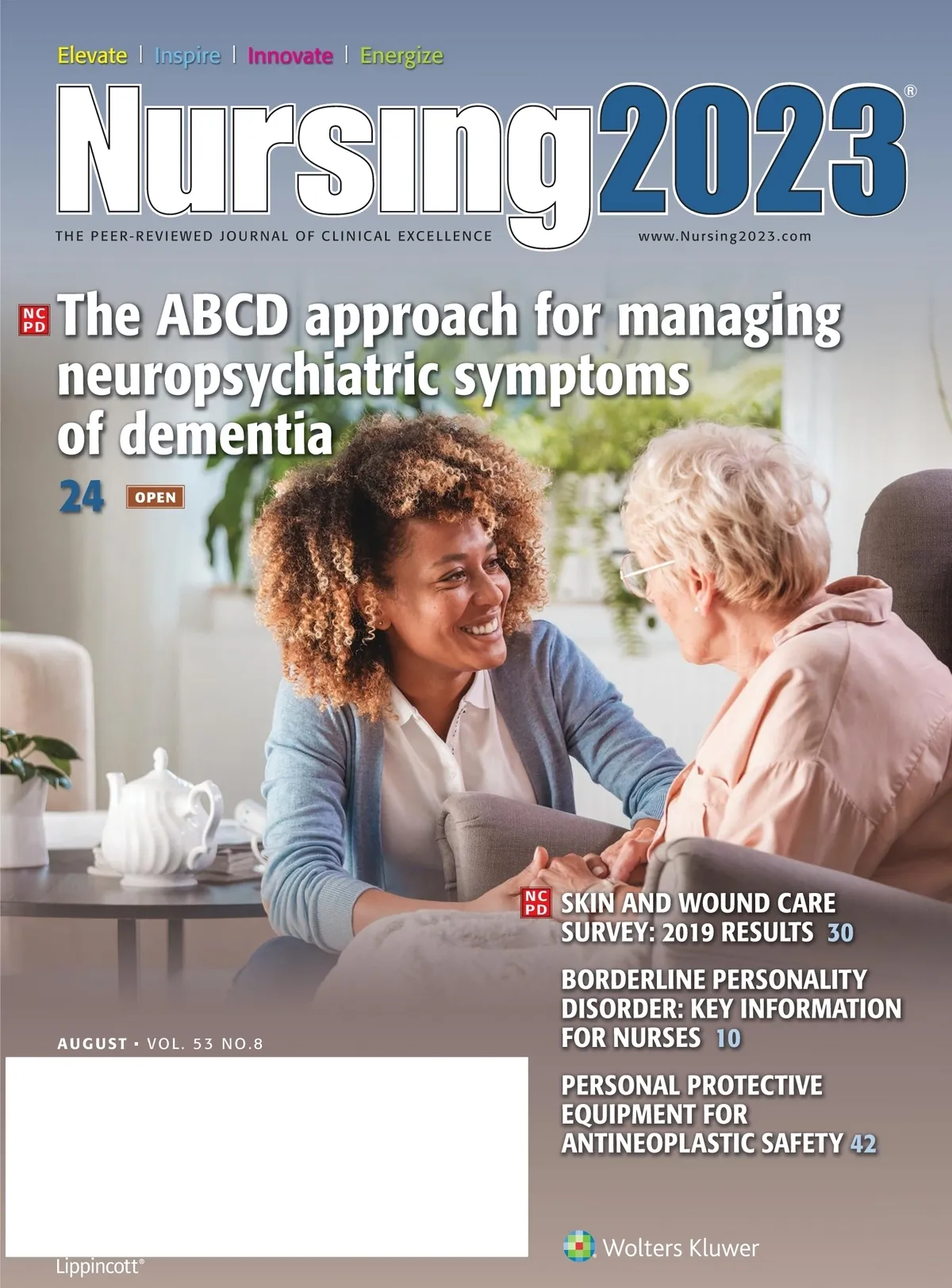 Elevate | Inspire | Innovate | Energize

Nursing2023®

THE PEER-REVIEWED JOURNAL OF CLINICAL EXCELLENCE

www.Nursing2023.com

NCPD The ABCD approach for managing neuropsychiatric symptoms of dementia

24 OPEN

NCPD SKIN AND WOUND CARE SURVEY: 2019 RESULTS 30

BORDERLINE PERSONALITY DISORDER: KEY INFORMATION FOR NURSES 10

PERSONAL PROTECTIVE EQUIPMENT FOR ANTINEOPLASTIC SAFETY 42

AUGUST • VOL. 53 NO.8

Lippincott®

Wolters Kluwer